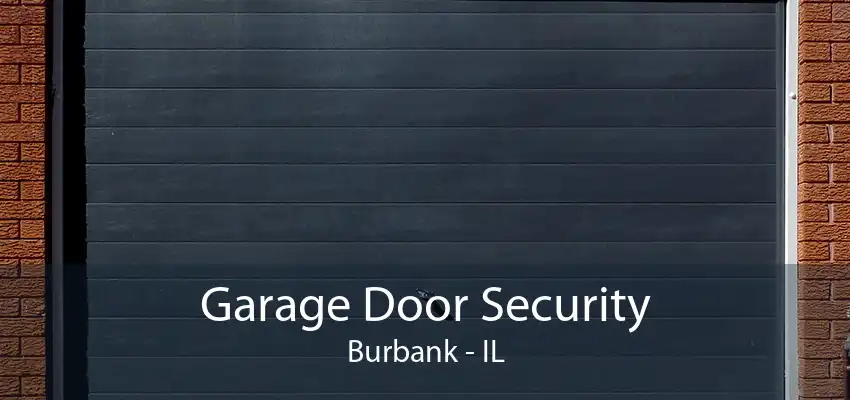 Garage Door Security
Burbank - IL